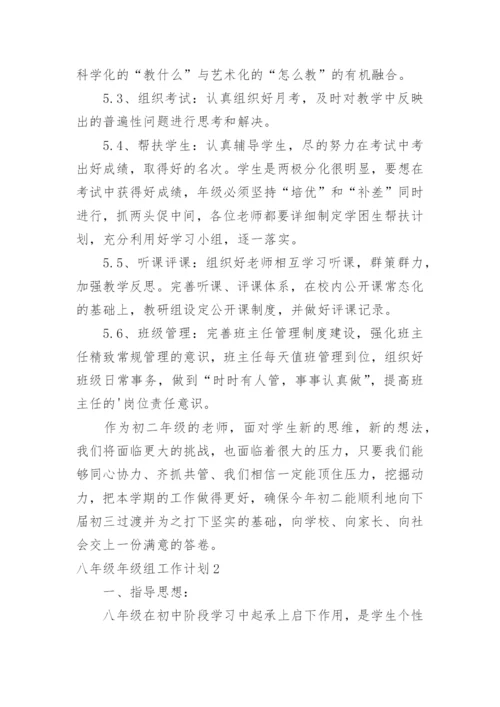 科学化的“教什么”与艺术化的“怎么教”的有机融合。

5.3、组织考试：认真组织好月考，及时对教学中反映出的普遍性问题进行思考和解决。

5.4、帮扶学生：认真辅导学生，尽的努力在考试中考出好成绩，取得好的名次。学生是两极分化很明显，要想在考试中获得好成绩，年级必须坚持“培优”和“补差”同时进行，抓两头促中间，各位老师都要详细制定学困生帮扶计划，充分利用好学习小组，逐一落实。

5.5、听课评课：组织好老师相互学习听课，群策群力，加强教学反思。完善听课、评课体系，在校内公开课常态化的基础上，教研组设定公开课制度，并做好评课记录。

5.6、班级管理：完善班主任管理制度建设，强化班主任精致常规管理的意识，班主任每天值班管理到位，组织好班级日常事务，做到“时时有人管，事事认真做”，提高班主任的'岗位责任意识。

作为初二年级的老师，面对学生新的思维，新的想法，我们将面临更大的挑战，也面临着很大的压力，只要我们能够同心协力、齐抓共管、我们相信一定能顶住压力，挖掘动力，把本学期的工作做得更好，确保今年初二能顺利地向下届初三过渡并为之打下坚实的基础，向学校、向家长、向社会交上一份满意的答卷。

八年级年级组工作计划2

一、指导思想：

八年级在初中阶段学习中起承上启下作用，是学生个性